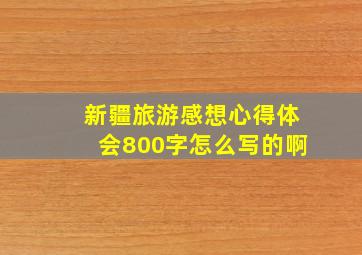 新疆旅游感想心得体会800字怎么写的啊